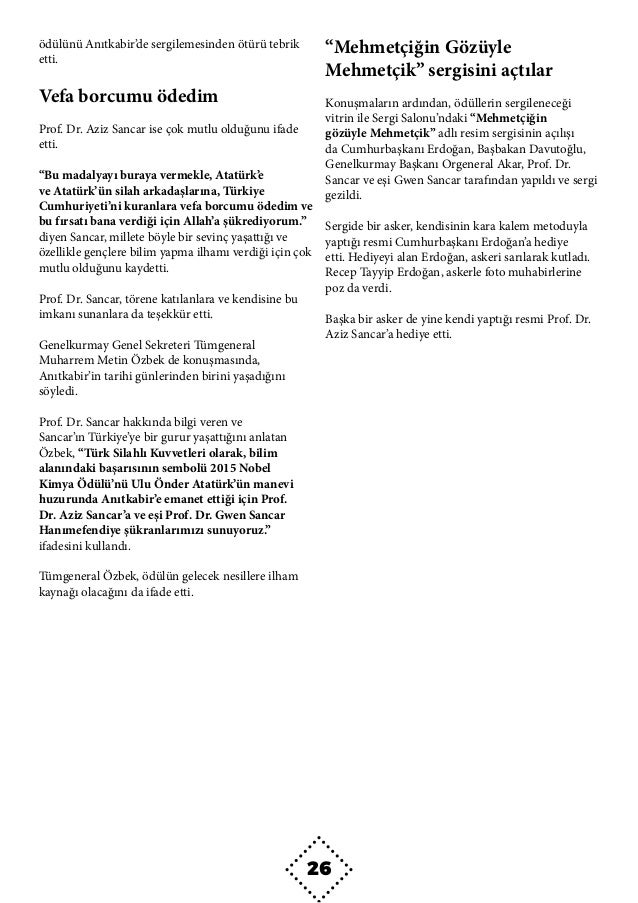 ödülünü Anıtkabir'de sergilemesinden ötürü tebrik etti.

Vefa borcumu ödedim

Prof. Dr. Aziz Sancar ise çok mutlu olduğunu ifade etti.

"Bu madalyayı buraya vermekle, Atatürk'e ve Atatürk'ün silah arkadaşlarına, Türkiye Cumhuriyeti'ni kuranlara vefa borcumu ödedim ve bu fırsatı bana verdiği için Allah'a şükrediyorum." diyen Sancar, millete böyle bir sevinç yaşattığı ve özellikle gençlere bilim yapma ilhamı verdiği için çok mutlu olduğunu kaydetti.

Prof. Dr. Sancar, törene katılanlara ve kendisine bu imkanı sunanlara da teşekkür etti.

Genelkurmay Genel Sekreteri Tümgeneral Muharrem Metin Özbek de konuşmasında, Anıtkabir'in tarihi günlerinden birini yaşadığını söyledi.

Prof. Dr. Sancar hakkında bilgi veren ve Sancar'ın Türkiye'ye bir gurur yaşattığını anlatan Özbek, "Türk Silahlı Kuvvetleri olarak, bilim alanındaki başarısının sembolü 2015 Nobel Kimya Ödülü'nü Ulu Önder Atatürk'ün manevi huzurunda Anıtkabir'e emanet ettiği için Prof. Dr. Aziz Sancar'a ve eşi Prof. Dr. Gwen Sancar Hanımefendiye şükranlarımızı sunuyoruz." ifadesini kullandı.

Tümgeneral Özbek, ödülün gelecek nesillere ilham kaynağı olacağını da ifade etti.

"Mehmetçiğin Gözüyle Mehmetçik" sergisini açtılar

Konuşmaların ardından, ödüllerin sergileneceği vitrin ile Sergi Salonu'ndaki "Mehmetçiğin gözüyle Mehmetçik" adlı resim sergisinin açılışı da Cumhurbaşkanı Erdoğan, Başbakan Davutoğlu, Genelkurmay Başkanı Orgeneral Akar, Prof. Dr. Sancar ve eşi Gwen Sancar tarafından yapıldı ve sergi gezildi.

Sergide bir asker, kendisinin kara kalem metoduyla yaptığı resmi Cumhurbaşkanı Erdoğan'a hediye etti. Hediyeyi alan Erdoğan, askeri sarılarak kutladı. Recep Tayyip Erdoğan, askerle foto muhabirlerine poz da verdi.

Başka bir asker de yine kendi yaptığı resmi Prof. Dr. Aziz Sancar'a hediye etti.

26